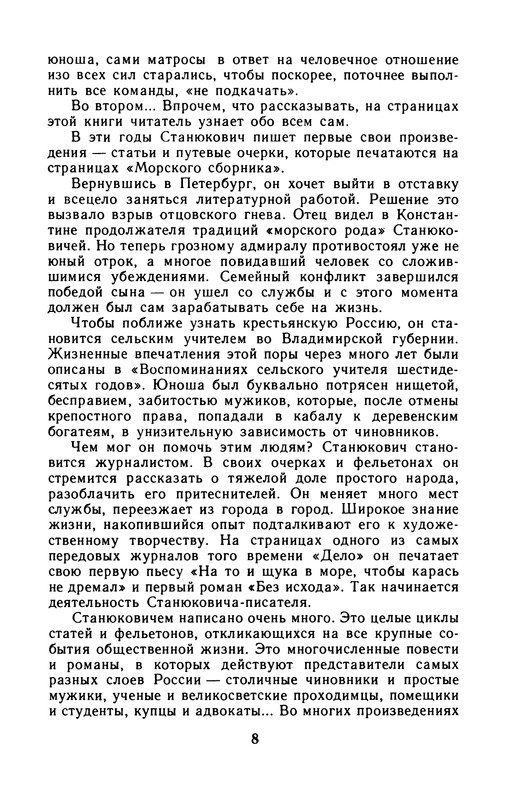 юноша, сами матросы в ответ на человечное отношение изо всех сил старались, чтобы поскорее, поточнее выполнить все команды, «не подкачать».

Во втором... Впрочем, что рассказывать, на страницах этой книги читатель узнает обо всем сам.

В эти годы Станюкович пишет первые свои произведения — статьи и путевые очерки, которые печатаются на страницах «Морского сборника».

Вернувшись в Петербург, он хочет выйти в отставку и всецело заняться литературной работой. Решение это вызвало взрыв отцовского гнева. Отец видел в Константине продолжателя традиций «морского рода» Станюковичей. Но теперь грозному адмиралу противостоял уже не юный отрок, а многое повидавший человек со сложившимися убеждениями. Семейный конфликт завершился победой сына — он ушел со службы и с этого момента должен был сам зарабатывать себе на жизнь.

Чтобы поближе узнать крестьянскую Россию, он становится сельским учителем во Владимирской губернии. Жизненные впечатления этой поры через много лет были описаны в «Воспоминаниях сельского учителя шестидесятых годов». Юноша был буквально потрясен нищетой, бесправием, забитостью мужиков, которые, после отмены крепостного права, попадали в кабалу к деревенским богатеям, в унизительную зависимость от чиновников.

Чем мог он помочь этим людям? Станюкович становится журналистом. В своих очерках и фельетонах он стремится рассказать о тяжелой доле простого народа, разоблачить его притеснителей. Он меняет много мест службы, переезжает из города в город. Широкое знание жизни, накопившийся опыт подталкивают его к художественному творчеству. На страницах одного из самых передовых журналов того времени «Дело» он печатает свою первую пьесу «На то и щука в море, чтобы карась не дремал» и первый роман «Без исхода». Так начинается деятельность Станюковича-писателя.

Станюковичем написано очень много. Это целые циклы статей и фельетонов, откликающихся на все крупные события общественной жизни. Это многочисленные повести и романы, в которых действуют представители самых разных слоев России — столичные чиновники и простые мужики, ученые и великосветские проходимцы, помещики и студенты, купцы и адвокаты... Во многих произведениях

8